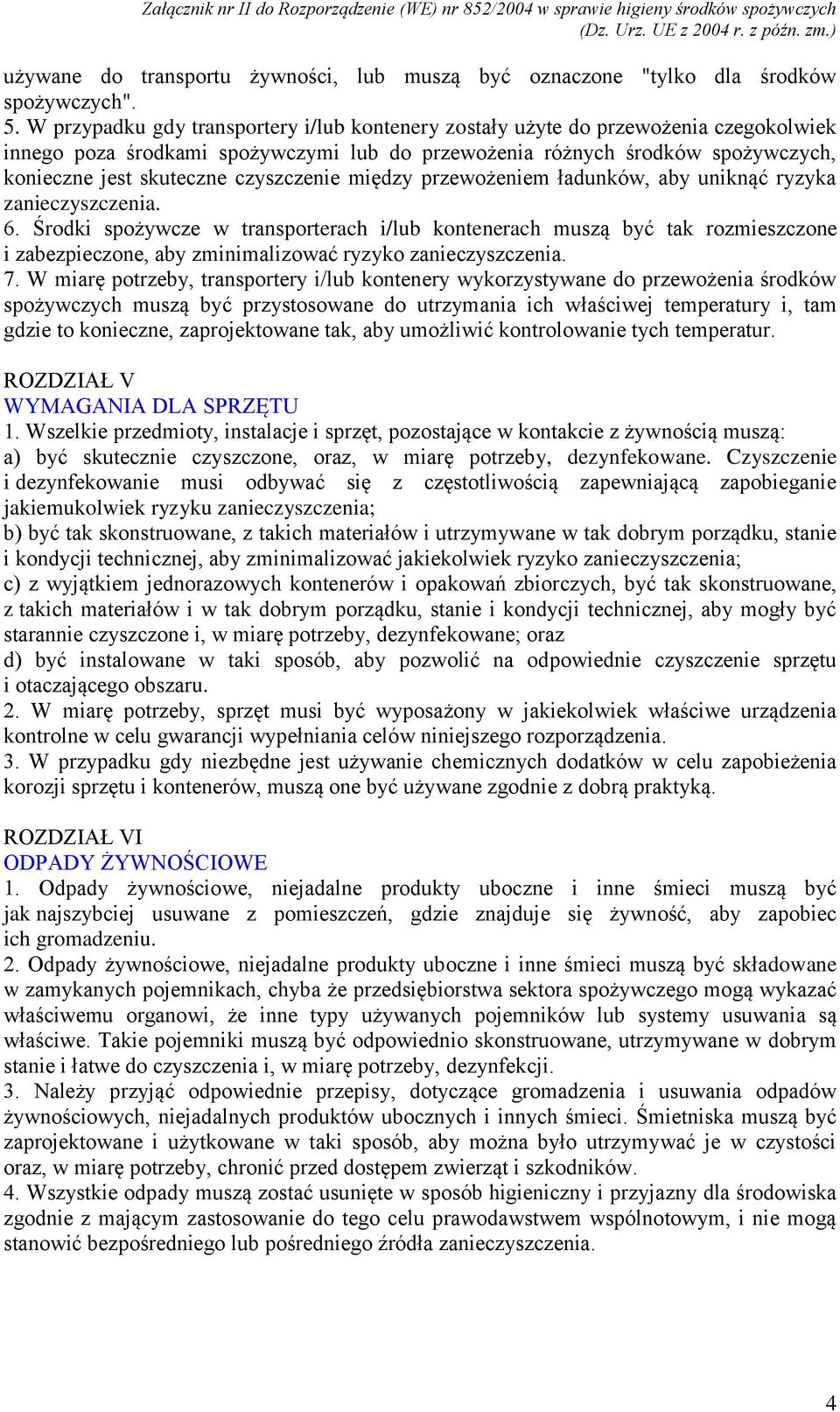 Załącznik nr II do Rozporządzenie (WE) nr 852/2004 w sprawie higieny środków spożywczych (Dz. Urz. UE z 2004 r. z późn. zm.)

używane do transportu żywności, lub muszą być oznaczone "tylko dla środków spożywczych".
5. W przypadku gdy transportery i/lub kontenery zostały użyte do przewożenia czegokolwiek innego poza środkami spożywczymi lub do przewożenia różnych środków spożywczych, konieczne jest skuteczne czyszczenie między przewożeniem ładunków, aby uniknąć ryzyka zanieczyszczenia.
6. Środki spożywcze w transporterach i/lub kontenerach muszą być tak rozmieszczone i zabezpieczone, aby zminimalizować ryzyko zanieczyszczenia.
7. W miarę potrzeby, transportery i/lub kontenery wykorzystywane do przewożenia środków spożywczych muszą być przystosowane do utrzymania ich właściwej temperatury i, tam gdzie to konieczne, zaprojektowane tak, aby umożliwić kontrolowanie tych temperatur.

ROZDZIAŁ V
WYMAGANIA DLA SPRZĘTU
1. Wszelkie przedmioty, instalacje i sprzęt, pozostające w kontakcie z żywnością muszą:
a) być skutecznie czyszczone, oraz, w miarę potrzeby, dezynfekowane. Czyszczenie i dezynfekowanie musi odbywać się z częstotliwością zapewniającą zapobieganie jakiemukolwiek ryzyku zanieczyszczenia;
b) być tak skonstruowane, z takich materiałów i utrzymywane w tak dobrym porządku, stanie i kondycji technicznej, aby zminimalizować jakiekolwiek ryzyko zanieczyszczenia;
c) z wyjątkiem jednorazowych kontenerów i opakowań zbiorczych, być tak skonstruowane, z takich materiałów i w tak dobrym porządku, stanie i kondycji technicznej, aby mogły być starannie czyszczone i, w miarę potrzeby, dezynfekowane; oraz
d) być instalowane w taki sposób, aby pozwolić na odpowiednie czyszczenie sprzętu i otaczającego obszaru.
2. W miarę potrzeby, sprzęt musi być wyposażony w jakiekolwiek właściwe urządzenia kontrolne w celu gwarancji wypełniania celów niniejszego rozporządzenia.
3. W przypadku gdy niezbędne jest używanie chemicznych dodatków w celu zapobieżenia korozji sprzętu i kontenerów, muszą one być używane zgodnie z dobrą praktyką.

ROZDZIAŁ VI
ODPADY ŻYWNOŚCIOWE
1. Odpady żywnościowe, niejadalne produkty uboczne i inne śmieci muszą być jak najszybciej usuwane z pomieszczeń, gdzie znajduje się żywność, aby zapobiec ich gromadzeniu.
2. Odpady żywnościowe, niejadalne produkty uboczne i inne śmieci muszą być składowane w zamykanych pojemnikach, chyba że przedsiębiorstwa sektora spożywczego mogą wykazać właściwemu organowi, że inne typy używanych pojemników lub systemy usuwania są właściwe. Takie pojemniki muszą być odpowiednio skonstruowane, utrzymywane w dobrym stanie i łatwe do czyszczenia i, w miarę potrzeby, dezynfekcji.
3. Należy przyjąć odpowiednie przepisy, dotyczące gromadzenia i usuwania odpadów żywnościowych, niejadalnych produktów ubocznych i innych śmieci. Śmietniska muszą być zaprojektowane i użytkowane w taki sposób, aby można było utrzymywać je w czystości oraz, w miarę potrzeby, chronić przed dostępem zwierząt i szkodników.
4. Wszystkie odpady muszą zostać usunięte w sposób higieniczny i przyjazny dla środowiska zgodnie z mającym zastosowanie do tego celu prawodawstwem wspólnotowym, i nie mogą stanowić bezpośredniego lub pośredniego źródła zanieczyszczenia.

4